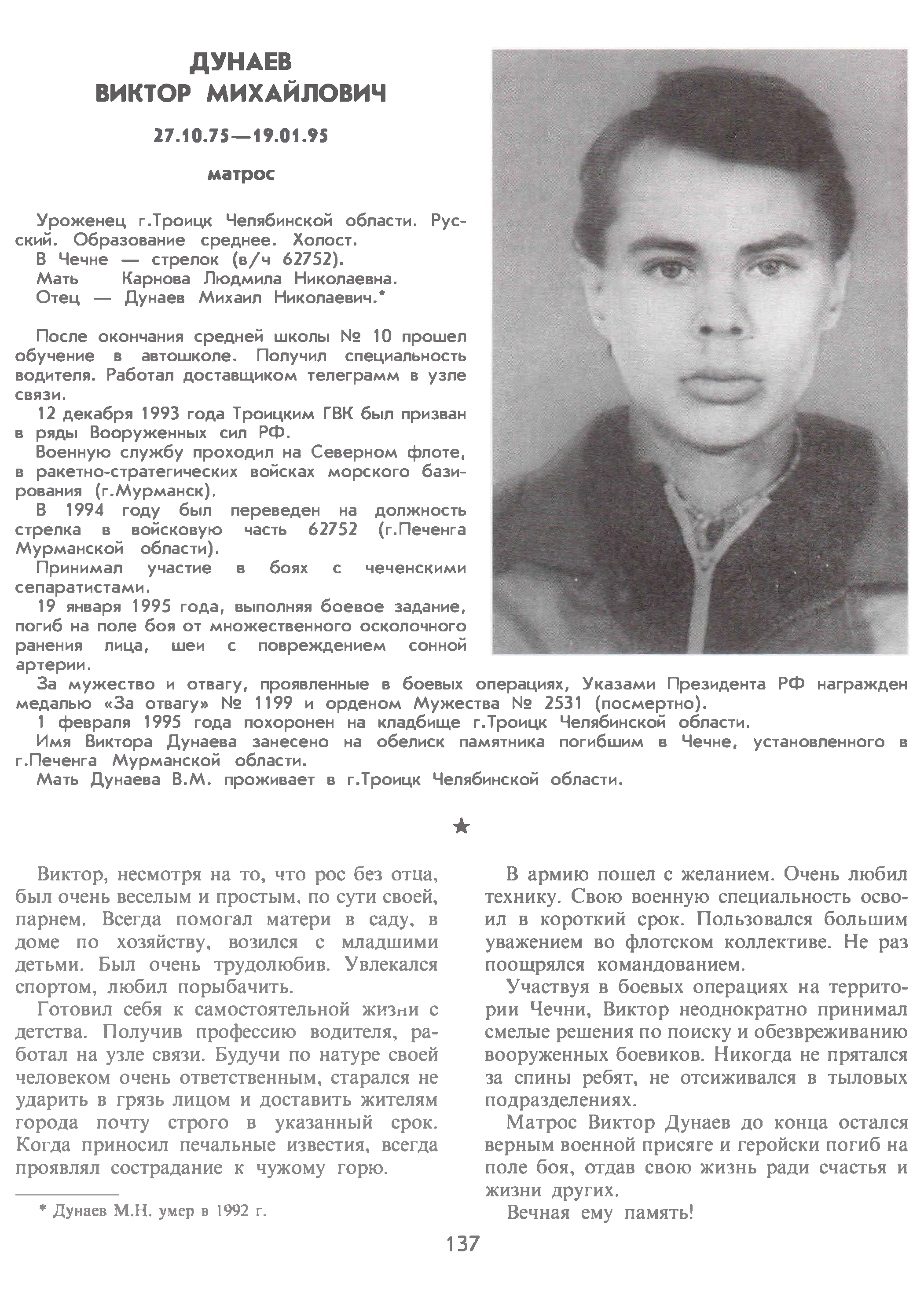 ДУНАЕВ
ВИКТОР МИХАЙЛОВИЧ

27.10.75—19.01.95

матрос

Уроженец г.Троицк Челябинской области. Русский. Образование среднее. Холост.
В Чечне — стрелок (в/ч 62752).
Мать Карнова Людмила Николаевна.
Отец — Дунаев Михаил Николаевич.*

После окончания средней школы № 10 прошел обучение в автошколе. Получил специальность водителя. Работал доставщиком телеграмм в узле связи.
12 декабря 1993 года Троицким ГВК был призван в ряды Вооруженных сил РФ.
Военную службу проходил на Северном флоте, в ракетно-стратегических войсках морского базирования (г.Мурманск).
В 1994 году был переведен на должность стрелка в войсковую часть 62752 (г.Печенга Мурманской области).
Принимал участие в боях с чеченскими сепаратистами.
19 января 1995 года, выполняя боевое задание, погиб на поле боя от множественного осколочного ранения лица, шеи с повреждением сонной артерии.
За мужество и отвагу, проявленные в боевых операциях, Указами Президента РФ награжден медалью «За отвагу» № 1199 и орденом Мужества № 2531 (посмертно).
1 февраля 1995 года похоронен на кладбище г.Троицк Челябинской области.
Имя Виктора Дунаева занесено на обелиск памятника погибшим в Чечне, установленного в г.Печенга Мурманской области.
Мать Дунаева В.М. проживает в г.Троицк Челябинской области.

★

Виктор, несмотря на то, что рос без отца, был очень веселым и простым, по сути своей, парнем. Всегда помогал матери в саду, в доме по хозяйству, возился с младшими детьми. Был очень трудолюбив. Увлекался спортом, любил порыбачить.
Готовил себя к самостоятельной жизни с детства. Получив профессию водителя, работал на узле связи. Будучи по натуре своей человеком очень ответственным, старался не ударить в грязь лицом и доставить жителям города почту строго в указанный срок. Когда приносил печальные известия, всегда проявлял сострадание к чужому горю.

* Дунаев М.Н. умер в 1992 г.

В армию пошел с желанием. Очень любил технику. Свою военную специальность освоил в короткий срок. Пользовался большим уважением во флотском коллективе. Не раз поощрялся командованием.
Участвуя в боевых операциях на территории Чечни, Виктор неоднократно принимал смелые решения по поиску и обезвреживанию вооруженных боевиков. Никогда не прятался за спины ребят, не отсиживался в тыловых подразделениях.
Матрос Виктор Дунаев до конца остался верным военной присяге и геройски погиб на поле боя, отдав свою жизнь ради счастья и жизни других.
Вечная ему память!

137